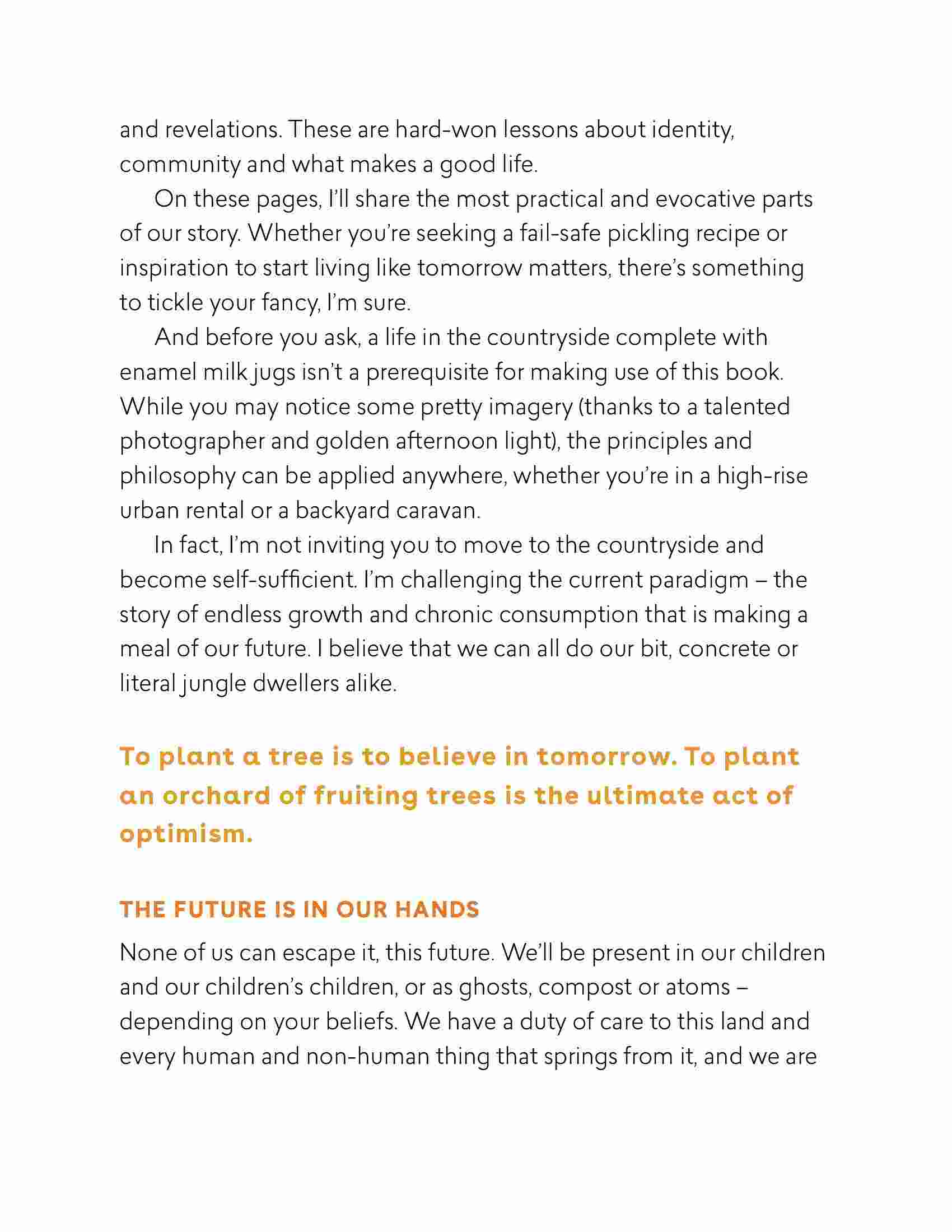 and revelations. These are hard-won lessons about identity, community and what makes a good life.

On these pages, I'll share the most practical and evocative parts of our story. Whether you're seeking a fail-safe pickling recipe or inspiration to start living like tomorrow matters, there's something to tickle your fancy, I'm sure.

And before you ask, a life in the countryside complete with enamel milk jugs isn't a prerequisite for making use of this book. While you may notice some pretty imagery (thanks to a talented photographer and golden afternoon light), the principles and philosophy can be applied anywhere, whether you're in a high-rise urban rental or a backyard caravan.

In fact, I'm not inviting you to move to the countryside and become self-sufficient. I'm challenging the current paradigm – the story of endless growth and chronic consumption that is making a meal of our future. I believe that we can all do our bit, concrete or literal jungle dwellers alike.

To plant a tree is to believe in tomorrow. To plant an orchard of fruiting trees is the ultimate act of optimism.

THE FUTURE IS IN OUR HANDS

None of us can escape it, this future. We'll be present in our children and our children's children, or as ghosts, compost or atoms – depending on your beliefs. We have a duty of care to this land and every human and non-human thing that springs from it, and we are